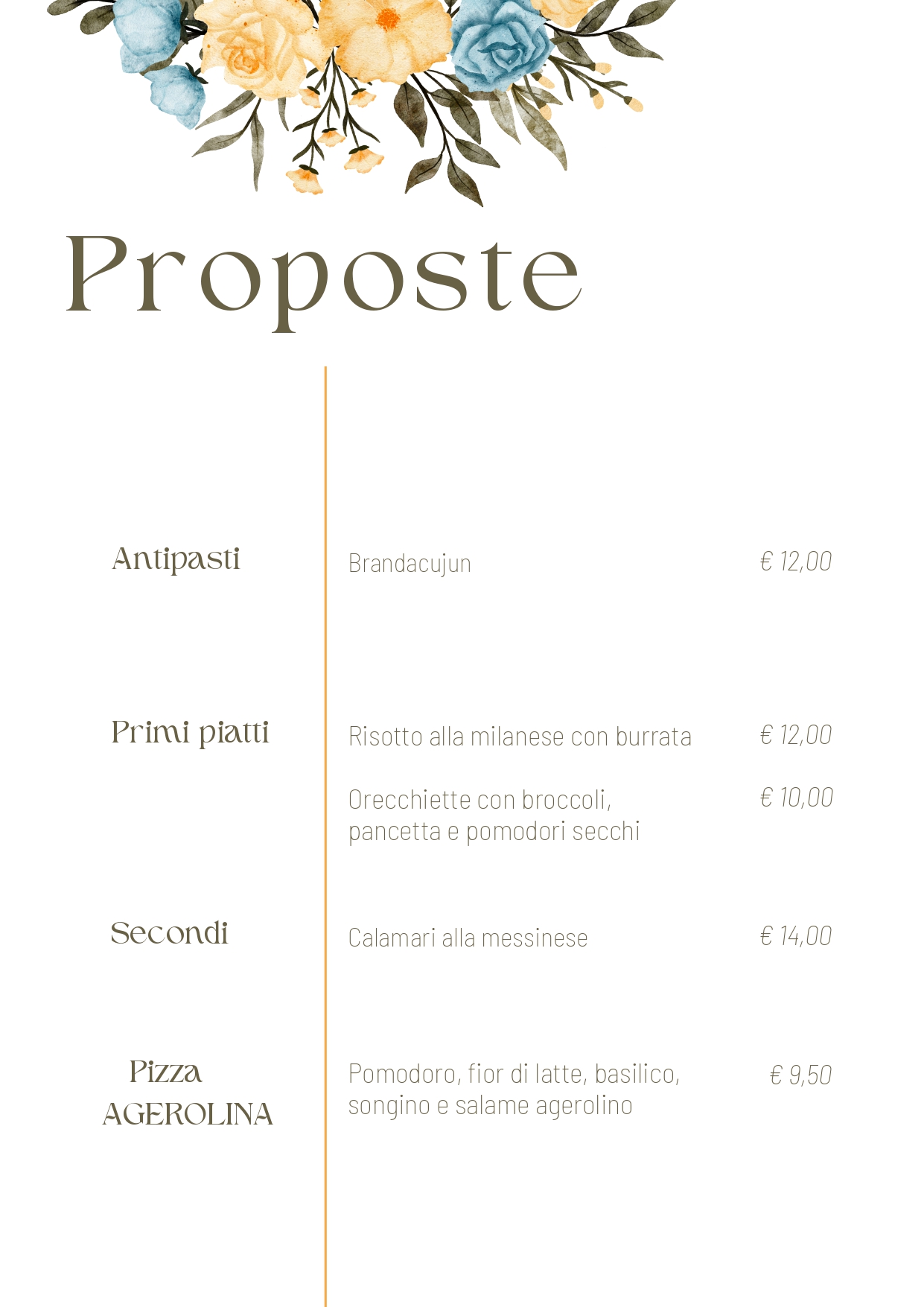 Proposte

Antipasti

Brandacujun € 12,00

Primi piatti

Risotto alla milanese con burrata € 12,00

Orecchiette con broccoli, pancetta e pomodori secchi € 10,00

Secondi

Calamari alla messinese € 14,00

Pizza AGEROLINA

Pomodoro, fior di latte, basilico, songino e salame agerolino € 9,50